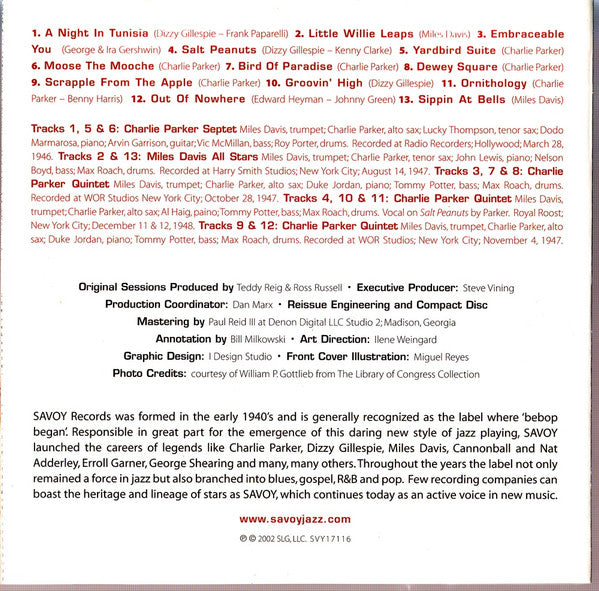 1. A Night In Tunisia (Dizzy Gillespie – Frank Paparelli) 2. Little Willie Leaps (Miles Davis) 3. Embraceable You (George & Ira Gershwin) 4. Salt Peanuts (Dizzy Gillespie – Kenny Clarke) 5. Yardbird Suite (Charlie Parker) 6. Moose The Mooche (Charlie Parker) 7. Bird Of Paradise (Charlie Parker) 8. Dewey Square (Charlie Parker) 9. Scrapple From The Apple (Charlie Parker) 10. Groovin' High (Dizzy Gillespie) 11. Ornithology (Charlie Parker – Benny Harris) 12. Out Of Nowhere (Edward Heyman – Johnny Green) 13. Sippin At Bells (Miles Davis)

Tracks 1, 5 & 6: Charlie Parker Septet Miles Davis, trumpet; Charlie Parker, alto sax; Lucky Thompson, tenor sax; Dodo Marmarosa, piano; Arvin Garrison, guitar; Vic McMillan, bass; Roy Porter, drums. Recorded at Radio Recorders; Hollywood; March 28, 1946. Tracks 2 & 13: Miles Davis All Stars Miles Davis, trumpet; Charlie Parker, tenor sax; John Lewis, piano; Nelson Boyd, bass; Max Roach, drums. Recorded at Harry Smith Studios; New York City; August 14, 1947. Tracks 3, 7 & 8: Charlie Parker Quintet Miles Davis, trumpet; Charlie Parker, alto sax; Duke Jordan, piano; Tommy Potter, bass; Max Roach, drums. Recorded at WOR Studios New York City; October 28, 1947. Tracks 4, 10 & 11: Charlie Parker Quintet Miles Davis, trumpet; Charlie Parker, alto sax; Al Haig, paino; Tommy Potter, bass; Max Roach, drums. Vocal on Salt Peanuts by Parker. Royal Roost; New York City; December 11 & 12, 1948. Tracks 9 & 12: Charlie Parker Quintet Miles Davis, trumpet, Charlie Parker, alto sax; Duke Jordan, piano; Tommy Potter, bass; Max Roach, drums. Recorded at WOR Studios; New York City; November 4, 1947.

Original Sessions Produced by Teddy Reig & Ross Russell • Executive Producer: Steve Vining
Production Coordinator: Dan Marx • Reissue Engineering and Compact Disc
Mastering by Paul Reid III at Denon Digital LLC Studio 2; Madison, Georgia
Annotation by Bill Milkowski • Art Direction: Ilene Weingard
Graphic Design: I Design Studio • Front Cover Illustration: Miguel Reyes
Photo Credits: courtesy of William P. Gottlieb from The Library of Congress Collection

SAVOY Records was formed in the early 1940's and is generally recognized as the label where 'bebop began'. Responsible in great part for the emergence of this daring new style of jazz playing, SAVOY launched the careers of legends like Charlie Parker, Dizzy Gillespie, Miles Davis, Cannonball and Nat Adderley, Erroll Garner, George Shearing and many, many others. Throughout the years the label not only remained a force in jazz but also branched into blues, gospel, R&B and pop. Few recording companies can boast the heritage and lineage of stars as SAVOY, which continues today as an active voice in new music.

www.savoyjazz.com

℗ © 2002 SLG, LLC. SVY17116